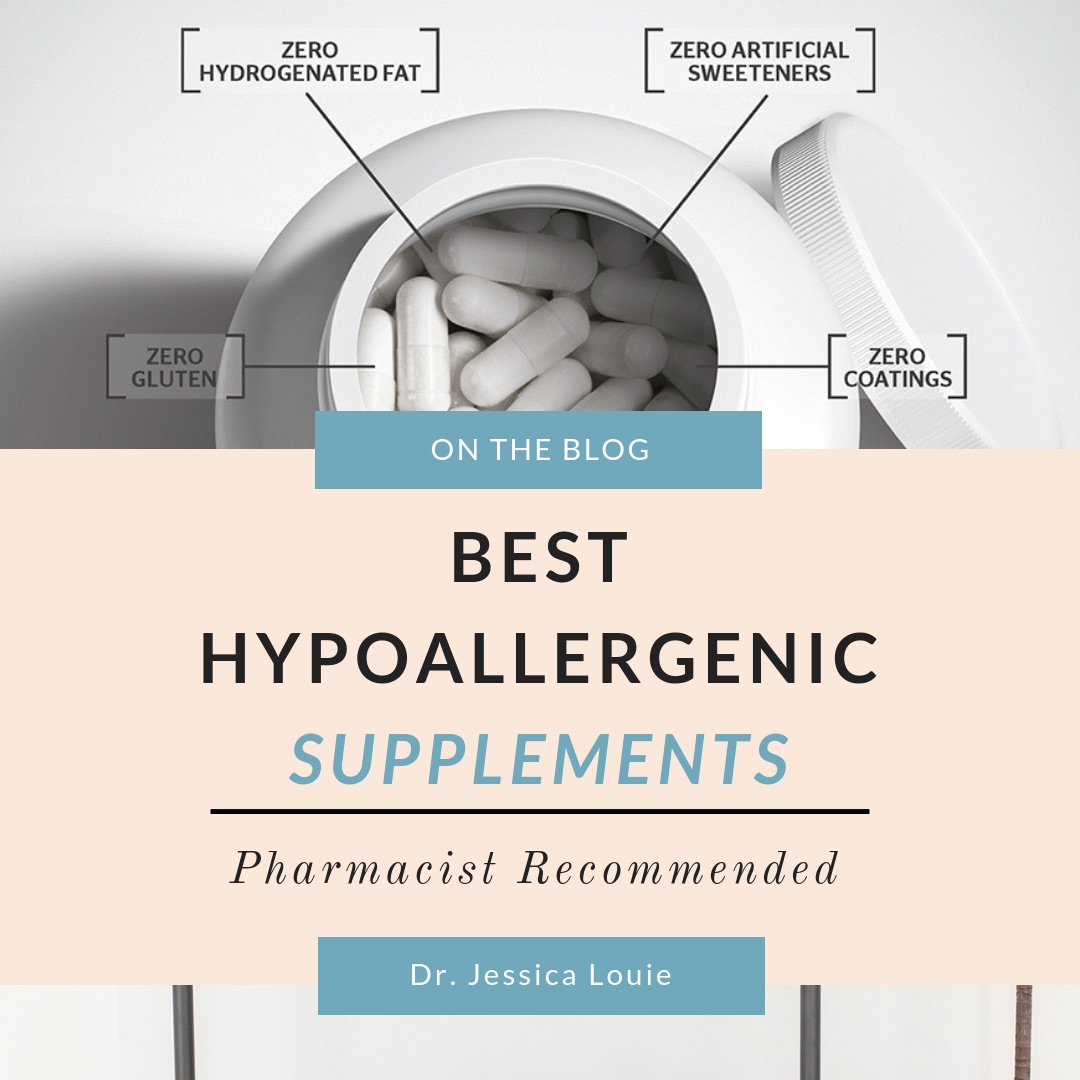 ZERO HYDROGENATED FAT

ZERO ARTIFICIAL SWEETENERS

ZERO GLUTEN

ZERO COATINGS

ON THE BLOG

BEST HYPOALLERGENIC SUPPLEMENTS

Pharmacist Recommended

Dr. Jessica Louie